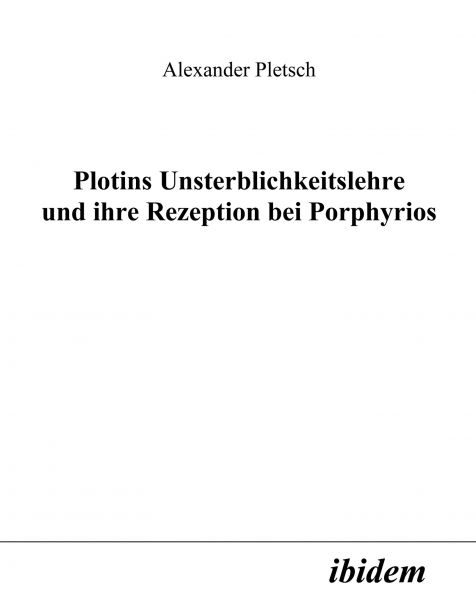 Alexander Pletsch

Plotins Unsterblichkeitslehre und ihre Rezeption bei Porphyrios

ibidem